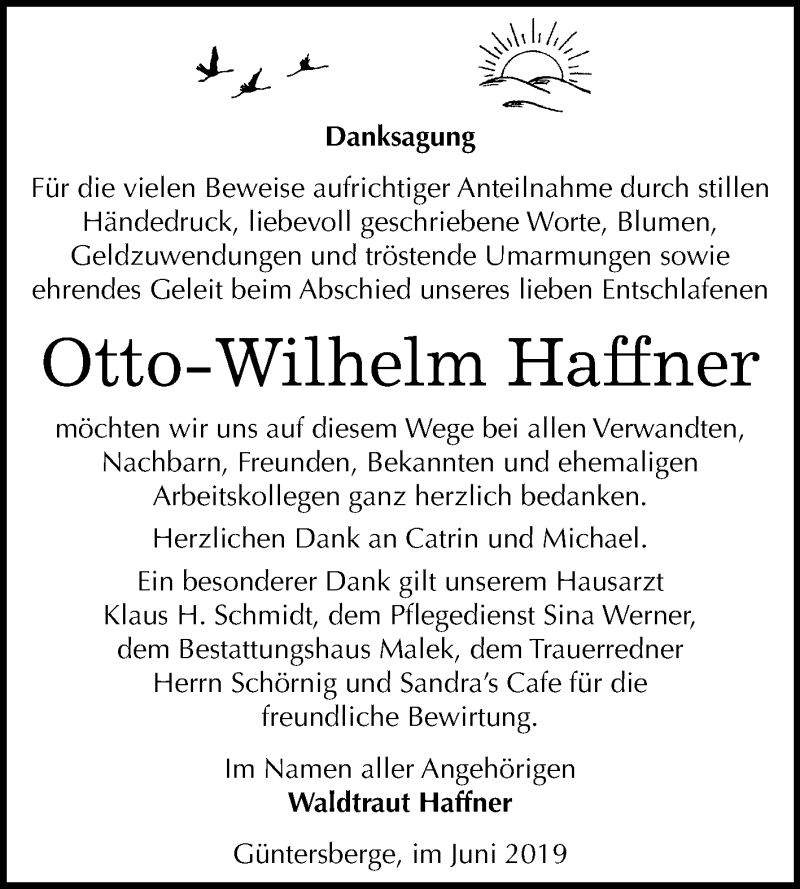 Danksagung

Für die vielen Beweise aufrichtiger Anteilnahme durch stillen Händedruck, liebevoll geschriebene Worte, Blumen, Geldzuwendungen und tröstende Umarmungen sowie ehrendes Geleit beim Abschied unseres lieben Entschlafenen

Otto-Wilhelm Haffner

möchten wir uns auf diesem Wege bei allen Verwandten, Nachbarn, Freunden, Bekannten und ehemaligen Arbeitskollegen ganz herzlich bedanken.

Herzlichen Dank an Catrin und Michael.

Ein besonderer Dank gilt unserem Hausarzt Klaus H. Schmidt, dem Pflegedienst Sina Werner, dem Bestattungshaus Malek, dem Trauerredner Herrn Schörnig und Sandra's Cafe für die freundliche Bewirtung.

Im Namen aller Angehörigen
Waldtraut Haffner

Güntersberge, im Juni 2019